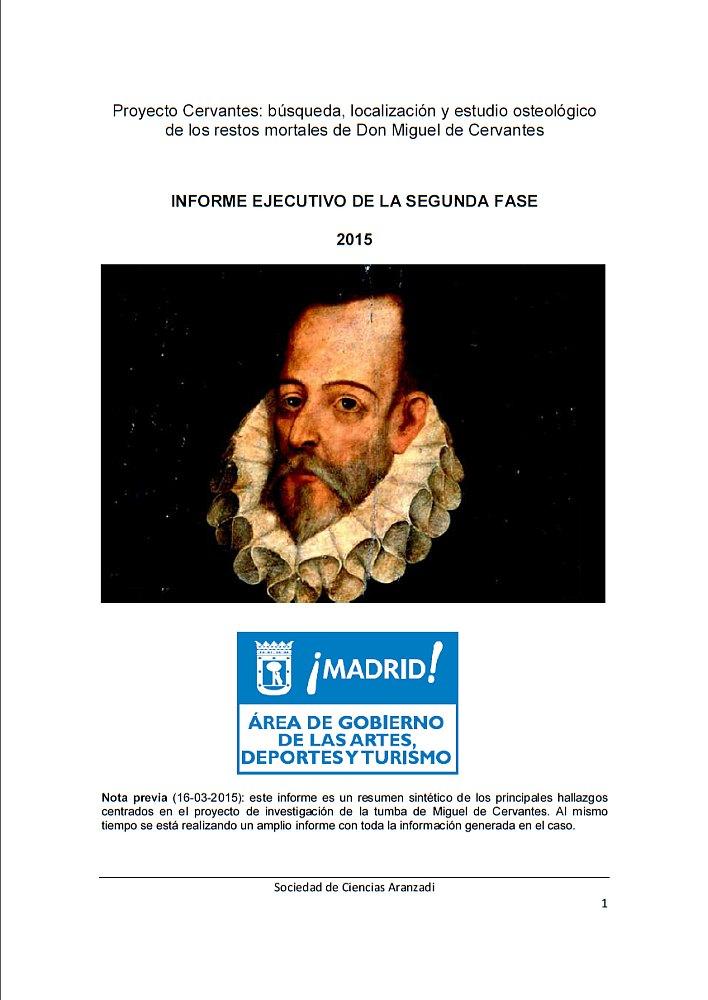 Proyecto Cervantes: búsqueda, localización y estudio osteológico de los restos mortales de Don Miguel de Cervantes

INFORME EJECUTIVO DE LA SEGUNDA FASE

2015

¡MADRID!

ÁREA DE GOBIERNO DE LAS ARTES, DEPORTES Y TURISMO

Nota previa (16-03-2015): este informe es un resumen sintético de los principales hallazgos centrados en el proyecto de investigación de la tumba de Miguel de Cervantes. Al mismo tiempo se está realizando un amplio informe con toda la información generada en el caso.

Sociedad de Ciencias Aranzadi

1